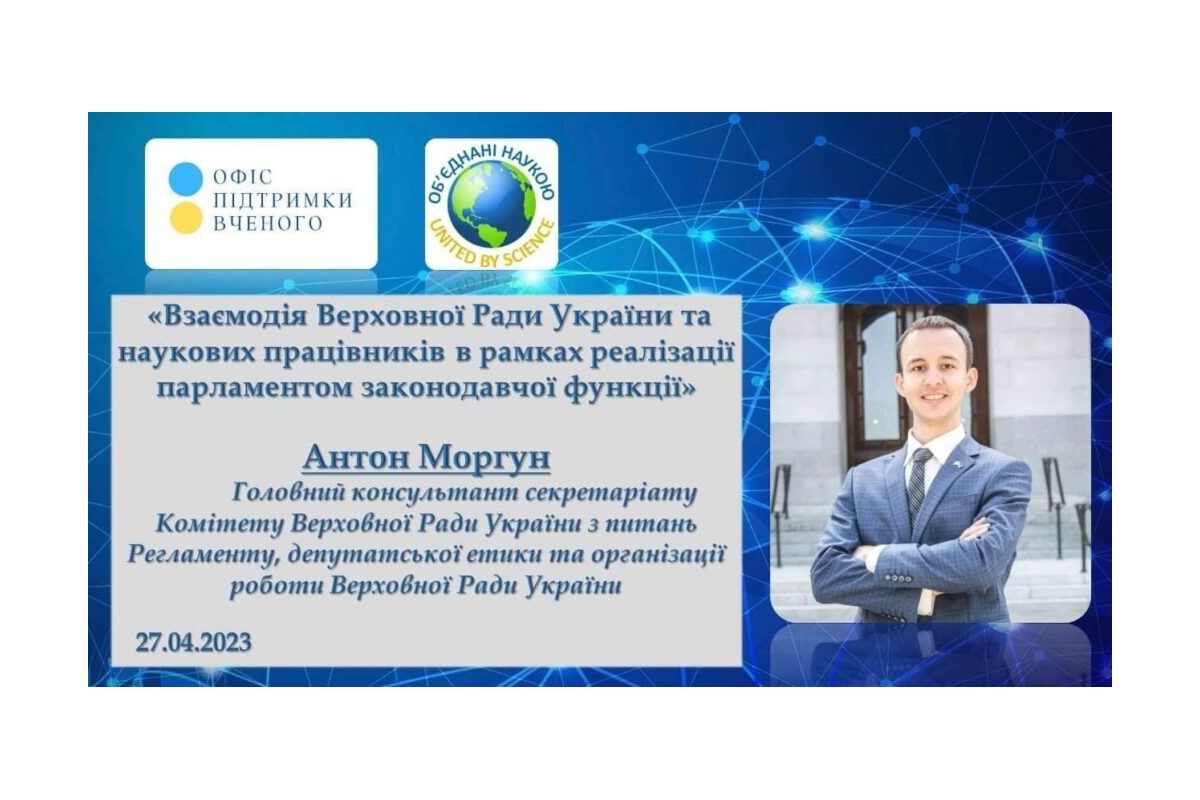 ОФІС ПІДТРИМКИ ВЧЕНОГО

ОБ'ЄДНАНІ НАУКОЮ
UNITED BY SCIENCE

«Взаємодія Верховної Ради України та наукових працівників в рамках реалізації парламентом законодавчої функції»

Антон Моргун
Головний консультант секретаріату Комітету Верховної Ради України з питань Регламенту, депутатської етики та організації роботи Верховної Ради України

27.04.2023